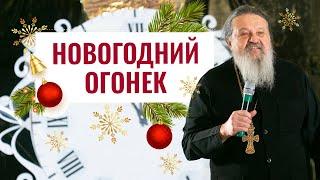 НОВОГОДНИЙ ОГОНЕК